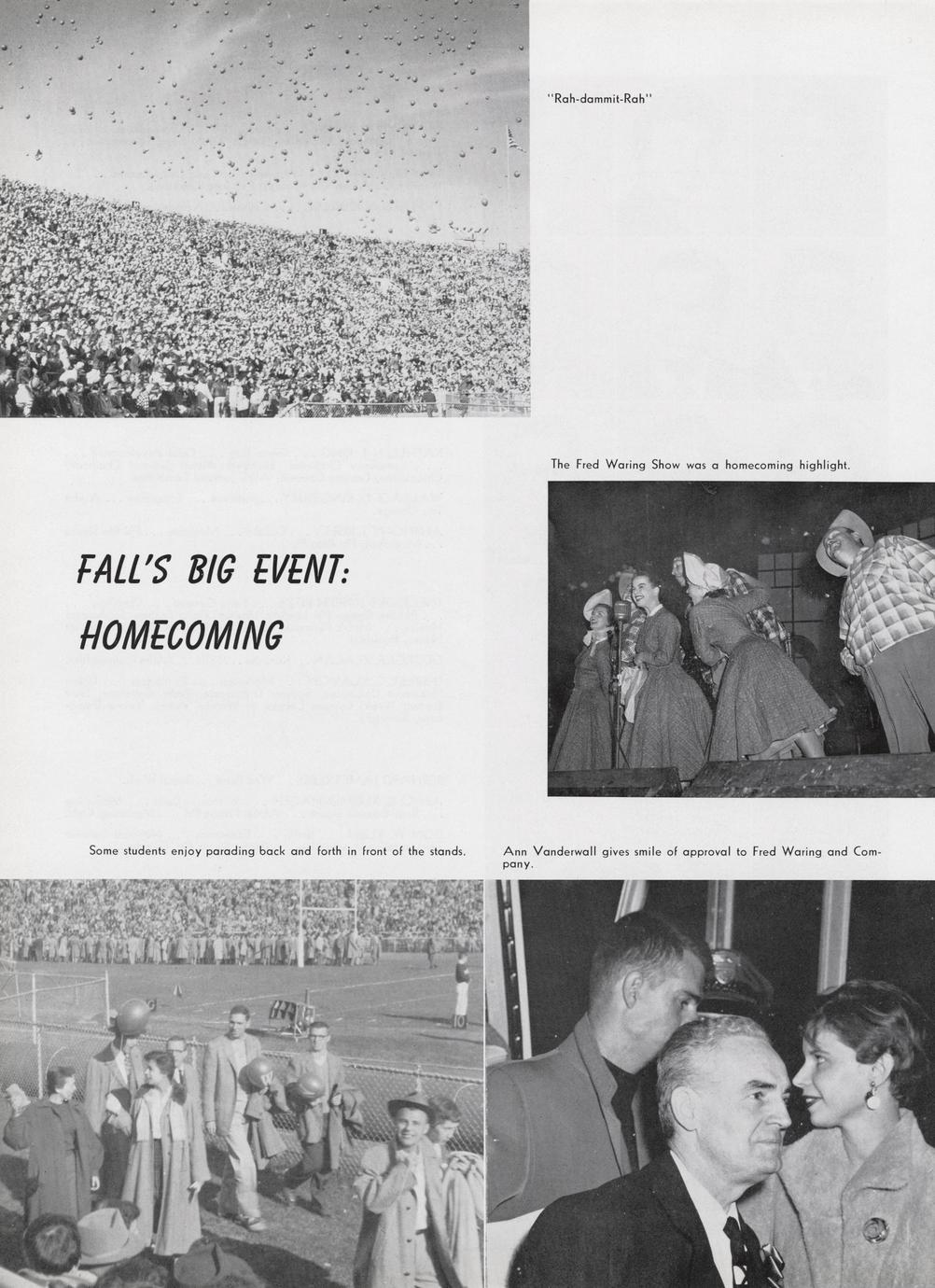 "Rah-dammit-Rah"

The Fred Waring Show was a homecoming highlight.

FALL'S BIG EVENT: HOMECOMING

Some students enjoy parading back and forth in front of the stands.

Ann Vanderwall gives smile of approval to Fred Waring and Company.